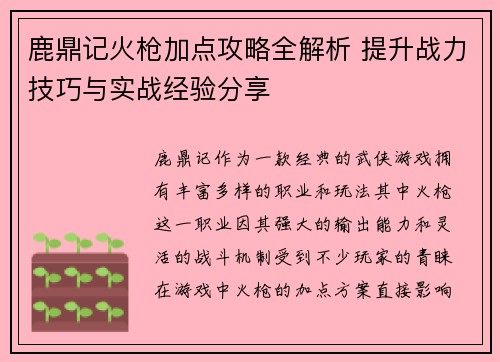 鹿鼎记火枪加点攻略全解析 提升战力技巧与实战经验分享

鹿鼎记作为一款经典的武侠游戏拥有丰富多样的职业和玩法其中火枪这一职业因其强大的输出能力和灵活的战斗机制受到不少玩家的青睐在游戏中火枪的加点方案直接影响